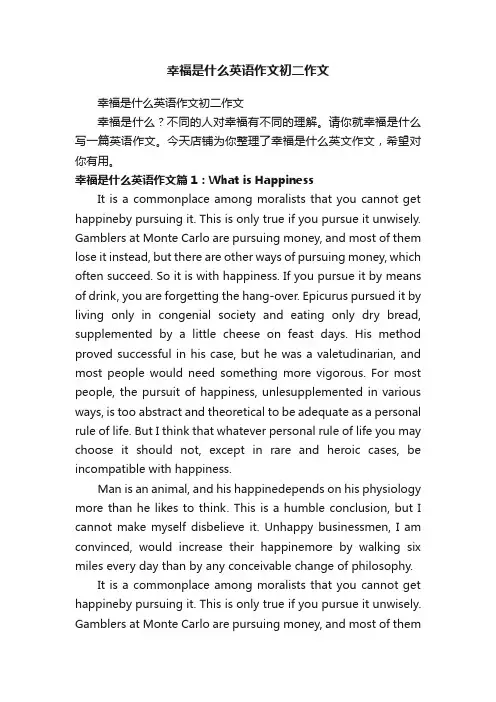 幸福是什么英语作文初二作文

幸福是什么英语作文初二作文

幸福是什么？不同的人对幸福有不同的理解。请你就幸福是什么写一篇英语作文。今天店铺为你整理了幸福是什么英文作文，希望对你有用。

幸福是什么英语作文篇1：What is Happiness

It is a commonplace among moralists that you cannot get happineby pursuing it. This is only true if you pursue it unwisely. Gamblers at Monte Carlo are pursuing money, and most of them lose it instead, but there are other ways of pursuing money, which often succeed. So it is with happiness. If you pursue it by means of drink, you are forgetting the hang-over. Epicurus pursued it by living only in congenial society and eating only dry bread, supplemented by a little cheese on feast days. His method proved successful in his case, but he was a valetudinarian, and most people would need something more vigorous. For most people, the pursuit of happiness, unlesupplemented in various ways, is too abstract and theoretical to be adequate as a personal rule of life. But I think that whatever personal rule of life you may choose it should not, except in rare and heroic cases, be incompatible with happiness.

Man is an animal, and his happinedepends on his physiology more than he likes to think. This is a humble conclusion, but I cannot make myself disbelieve it. Unhappy businessmen, I am convinced, would increase their happinemore by walking six miles every day than by any conceivable change of philosophy.

It is a commonplace among moralists that you cannot get happineby pursuing it. This is only true if you pursue it unwisely. Gamblers at Monte Carlo are pursuing money, and most of them